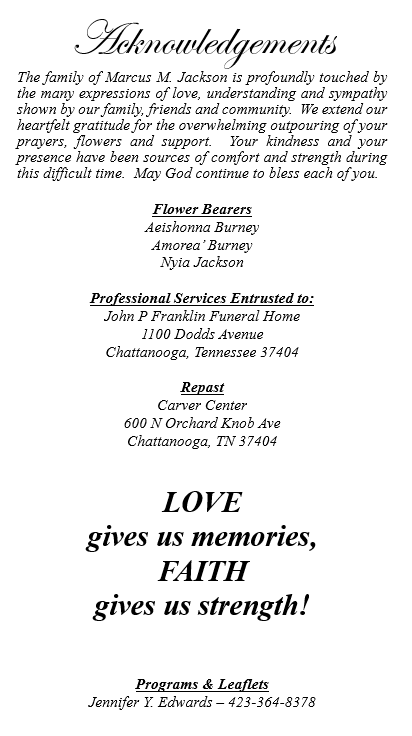 Acknowledgements

The family of Marcus M. Jackson is profoundly touched by the many expressions of love, understanding and sympathy shown by our family, friends and community. We extend our heartfelt gratitude for the overwhelming outpouring of your prayers, flowers and support. Your kindness and your presence have been sources of comfort and strength during this difficult time. May God continue to bless each of you.

Flower Bearers
Aeishonna Burney
Amorea' Burney
Nyia Jackson

Professional Services Entrusted to:
John P Franklin Funeral Home
1100 Dodds Avenue
Chattanooga, Tennessee 37404

Repast
Carver Center
600 N Orchard Knob Ave
Chattanooga, TN 37404

LOVE
gives us memories,
FAITH
gives us strength!

Programs & Leaflets
Jennifer Y. Edwards – 423-364-8378